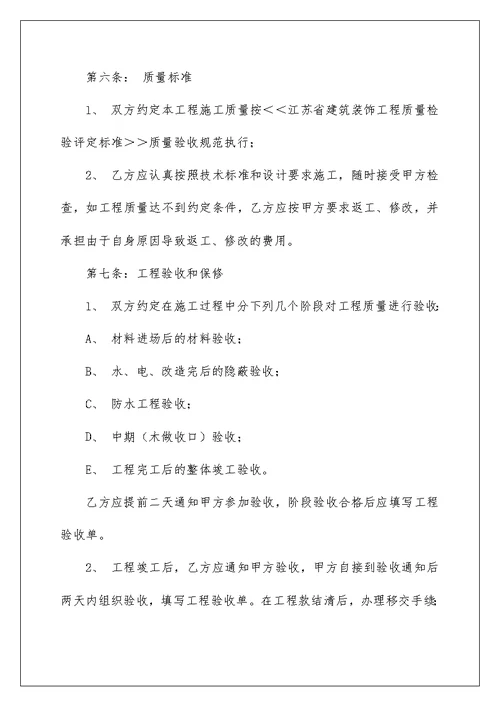 第六条： 质量标准

1、 双方约定本工程施工质量按＜＜江苏省建筑装饰工程质量检验评定标准＞＞质量验收规范执行；

2、 乙方应认真按照技术标准和设计要求施工，随时接受甲方检查，如工程质量达不到约定条件，乙方应按甲方要求返工、修改，并承担由于自身原因导致返工、修改的费用。

第七条：工程验收和保修

1、 双方约定在施工过程中分下列几个阶段对工程质量进行验收：

A、 材料进场后的材料验收；

B、 水、电、改造完后的隐蔽验收；

C、 防水工程验收；

D、 中期（木做收口）验收；

E、 工程完工后的整体竣工验收。

乙方应提前二天通知甲方参加验收，阶段验收合格后应填写工程验收单。

2、 工程竣工后，乙方应通知甲方验收，甲方自接到验收通知后两天内组织验收，填写工程验收单。在工程款结清后，办理移交手续